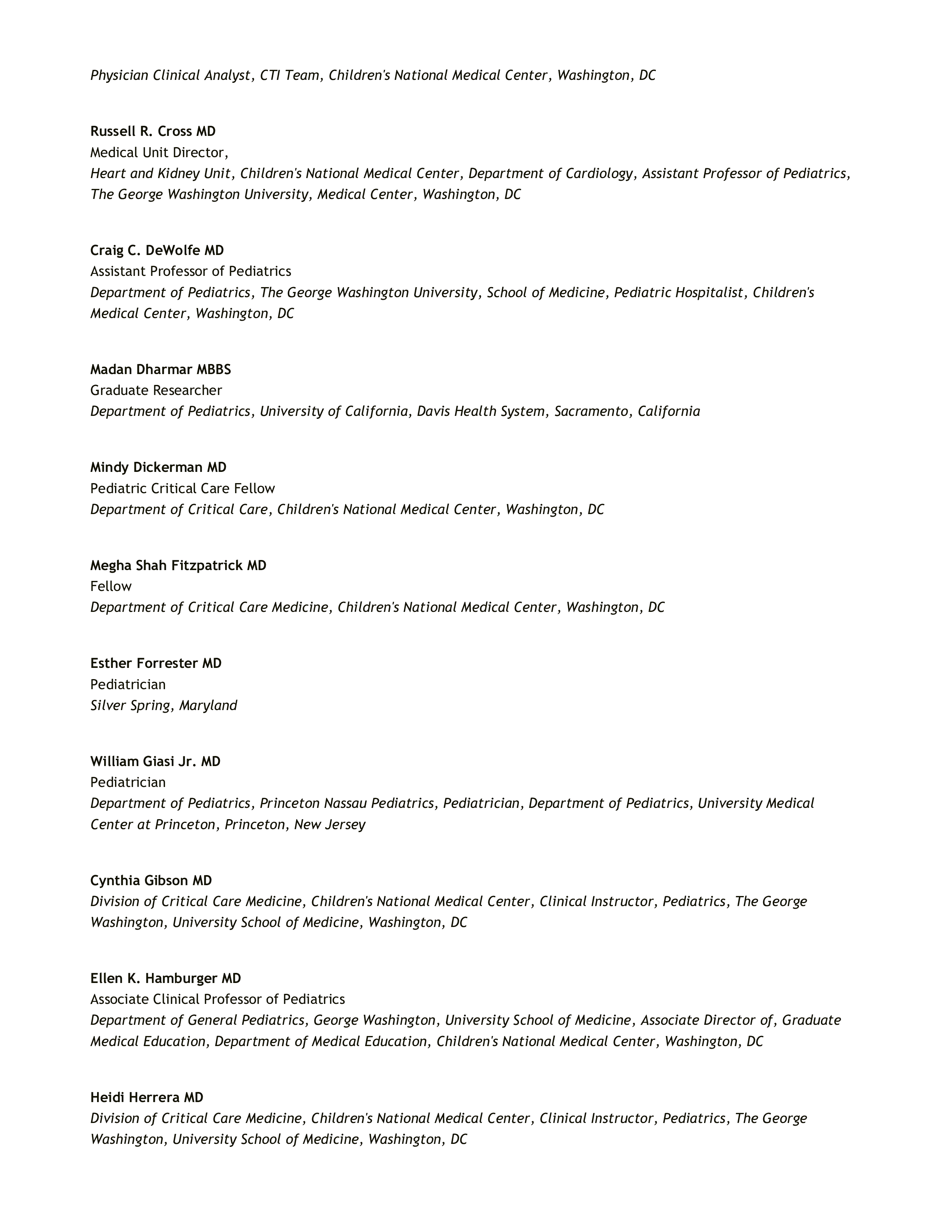 Physician Clinical Analyst, CTI Team, Children's National Medical Center, Washington, DC

Russell R. Cross MD
Medical Unit Director,
Heart and Kidney Unit, Children's National Medical Center, Department of Cardiology, Assistant Professor of Pediatrics, The George Washington University, Medical Center, Washington, DC

Craig C. DeWolfe MD
Assistant Professor of Pediatrics
Department of Pediatrics, The George Washington University, School of Medicine, Pediatric Hospitalist, Children's Medical Center, Washington, DC

Madan Dharmar MBBS
Graduate Researcher
Department of Pediatrics, University of California, Davis Health System, Sacramento, California

Mindy Dickerman MD
Pediatric Critical Care Fellow
Department of Critical Care, Children's National Medical Center, Washington, DC

Megha Shah Fitzpatrick MD
Fellow
Department of Critical Care Medicine, Children's National Medical Center, Washington, DC

Esther Forrester MD
Pediatrician
Silver Spring, Maryland

William Giasi Jr. MD
Pediatrician
Department of Pediatrics, Princeton Nassau Pediatrics, Pediatrician, Department of Pediatrics, University Medical Center at Princeton, Princeton, New Jersey

Cynthia Gibson MD
Division of Critical Care Medicine, Children's National Medical Center, Clinical Instructor, Pediatrics, The George Washington, University School of Medicine, Washington, DC

Ellen K. Hamburger MD
Associate Clinical Professor of Pediatrics
Department of General Pediatrics, George Washington, University School of Medicine, Associate Director of, Graduate Medical Education, Department of Medical Education, Children's National Medical Center, Washington, DC

Heidi Herrera MD
Division of Critical Care Medicine, Children's National Medical Center, Clinical Instructor, Pediatrics, The George Washington, University School of Medicine, Washington, DC